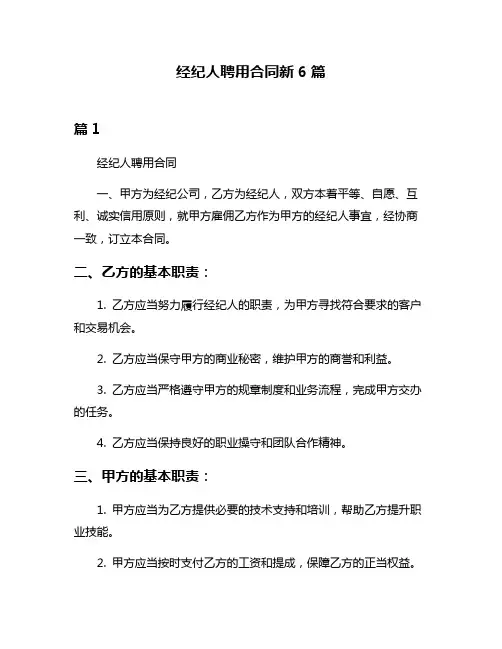 经纪人聘用合同新 6 篇

篇 1

经纪人聘用合同

一、甲方为经纪公司，乙方为经纪人，双方本着平等、自愿、互利、诚实信用原则，就甲方雇佣乙方作为甲方的经纪人事宜，经协商一致，订立本合同。

二、乙方的基本职责：

1. 乙方应当努力履行经纪人的职责，为甲方寻找符合要求的客户和交易机会。

2. 乙方应当保守甲方的商业秘密，维护甲方的商誉和利益。

3. 乙方应当严格遵守甲方的规章制度和业务流程，完成甲方交办的任务。

4. 乙方应当保持良好的职业操守和团队合作精神。

三、甲方的基本职责：

1. 甲方应当为乙方提供必要的技术支持和培训，帮助乙方提升职业技能。

2. 甲方应当按时支付乙方的工资和提成，保障乙方的正当权益。